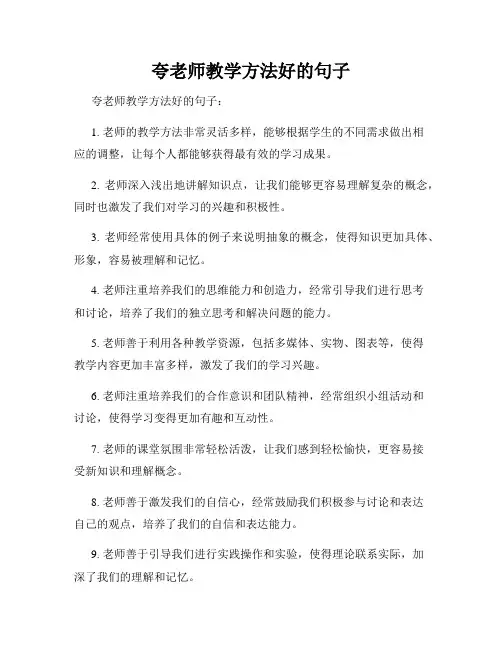 夸老师教学方法好的句子

夸老师教学方法好的句子：

1. 老师的教学方法非常灵活多样，能够根据学生的不同需求做出相应的调整，让每个人都能够获得最有效的学习成果。

2. 老师深入浅出地讲解知识点，让我们能够更容易理解复杂的概念，同时也激发了我们对学习的兴趣和积极性。

3. 老师经常使用具体的例子来说明抽象的概念，使得知识更加具体、形象，容易被理解和记忆。

4. 老师注重培养我们的思维能力和创造力，经常引导我们进行思考和讨论，培养了我们的独立思考和解决问题的能力。

5. 老师善于利用各种教学资源，包括多媒体、实物、图表等，使得教学内容更加丰富多样，激发了我们的学习兴趣。

6. 老师注重培养我们的合作意识和团队精神，经常组织小组活动和讨论，使得学习变得更加有趣和互动性。

7. 老师的课堂氛围非常轻松活泼，让我们感到轻松愉快，更容易接受新知识和理解概念。

8. 老师善于激发我们的自信心，经常鼓励我们积极参与讨论和表达自己的观点，培养了我们的自信和表达能力。

9. 老师善于引导我们进行实践操作和实验，使得理论联系实际，加深了我们的理解和记忆。